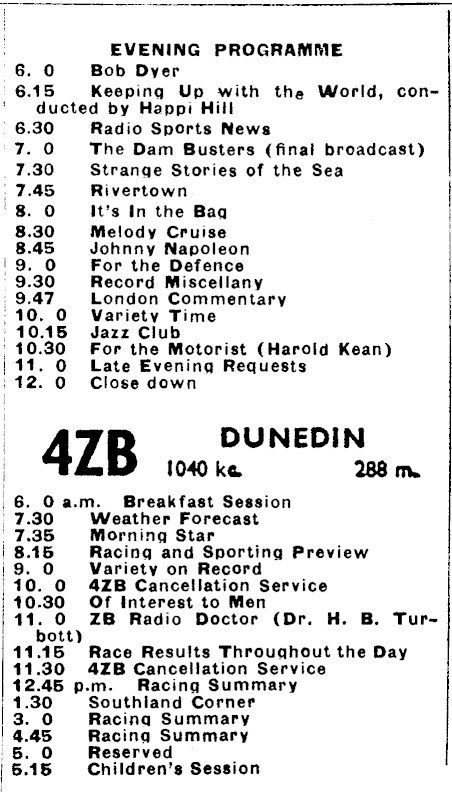 EVENING PROGRAMME

6. 0 Bob Dyer
6.15 Keeping Up with the World, conducted by Happi Hill
6.30 Radio Sports News
7. 0 The Dam Busters (final broadcast)
7.30 Strange Stories of the Sea
7.45 Rivertown
8. 0 It's In the Bag
8.30 Melody Cruise
8.45 Johnny Napoleon
9. 0 For the Defence
9.30 Record Miscellany
9.47 London Commentary
10. 0 Variety Time
10.15 Jazz Club
10.30 For the Motorist (Harold Kean)
11. 0 Late Evening Requests
12. 0 Close down

4ZB DUNEDIN
1040 kc. 288 m.

6. 0 a.m. Breakfast Session
7.30 Weather Forecast
7.35 Morning Star
8.15 Racing and Sporting Preview
9. 0 Variety on Record
10. 0 4ZB Cancellation Service
10.30 Of Interest to Men
11. 0 ZB Radio Doctor (Dr. H. B. Turbott)
11.15 Race Results Throughout the Day
11.30 4ZB Cancellation Service
12.45 p.m. Racing Summary
1.30 Southland Corner
3. 0 Racing Summary
4.45 Racing Summary
5. 0 Reserved
5.15 Children's Session